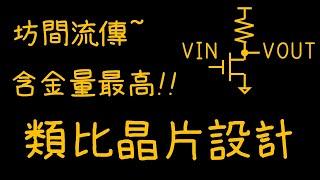 坊間流傳~

含金量最高!!

VIN

VOUT

類比晶片設計